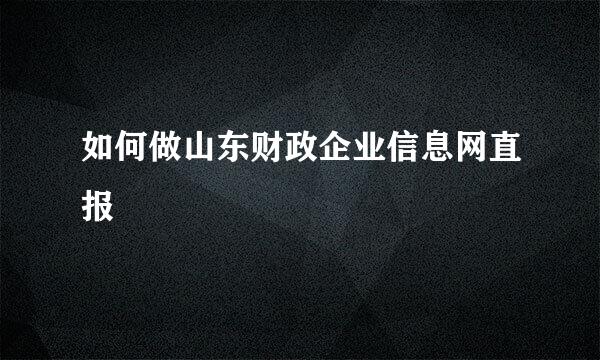 如何做山东财政企业信息网直报